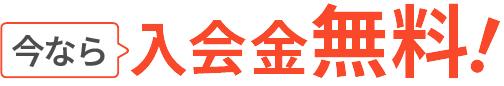 今なら 入会金無料!